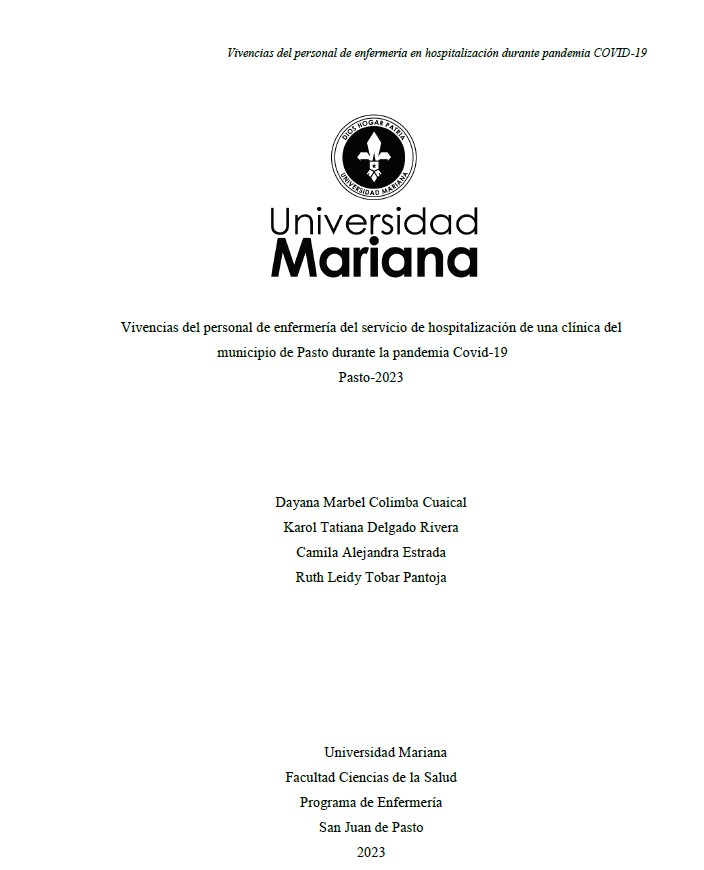 Vivencias del personal de enfermería en hospitalización durante pandemia COVID-19

DIOS HOGAR PATRIA
UNIVERSIDAD MARIANA

Universidad
Mariana

Vivencias del personal de enfermería del servicio de hospitalización de una clínica del municipio de Pasto durante la pandemia Covid-19
Pasto-2023

Dayana Marbel Colimba Cuaical
Karol Tatiana Delgado Rivera
Camila Alejandra Estrada
Ruth Leidy Tobar Pantoja

Universidad Mariana
Facultad Ciencias de la Salud
Programa de Enfermería
San Juan de Pasto
2023